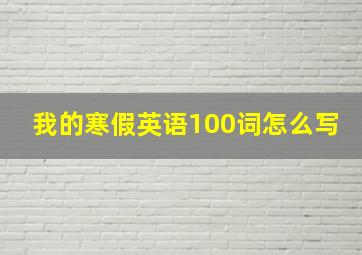 我的寒假英语100词怎么写